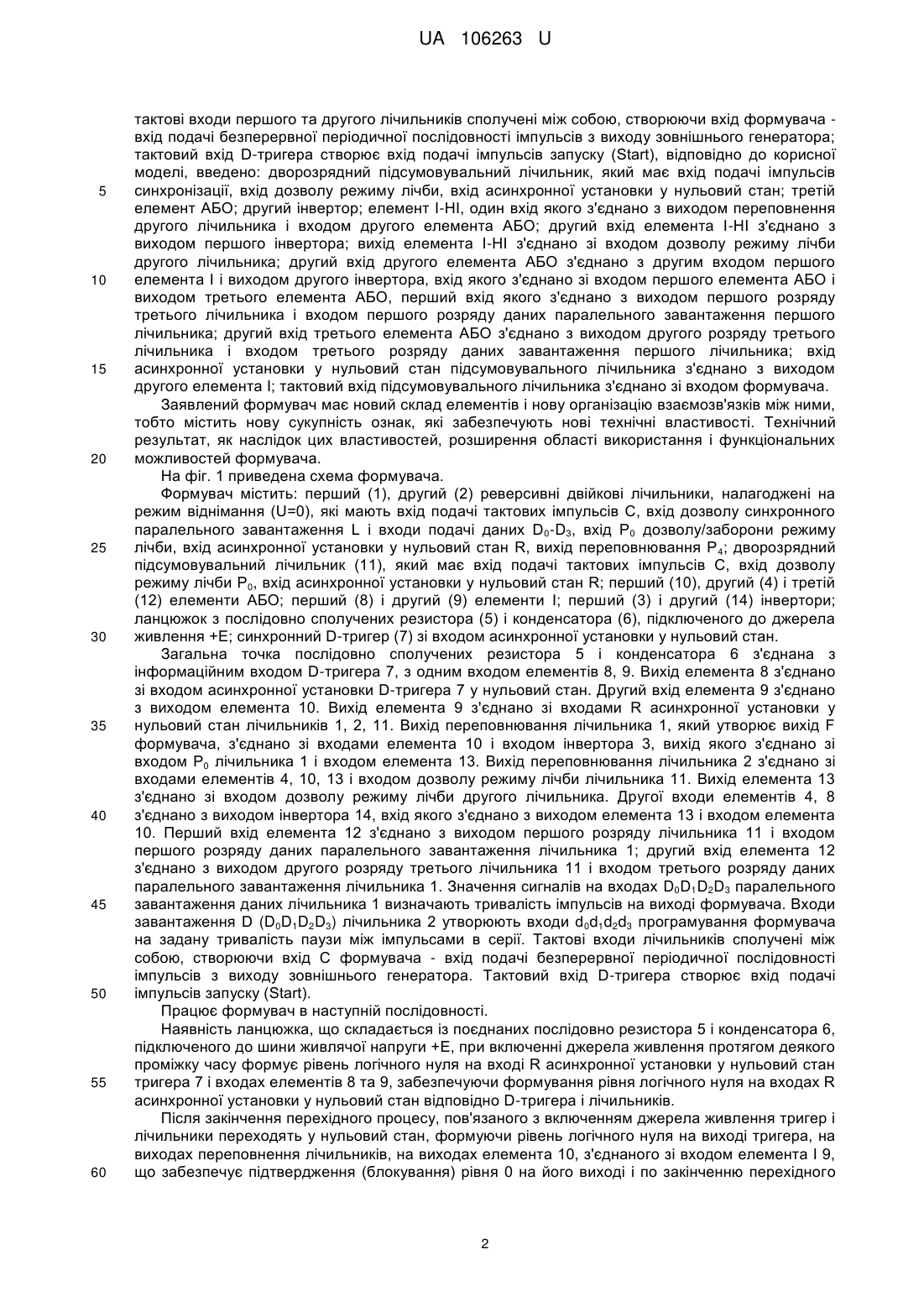 UA 106263 U

тактові входи першого та другого лічильників сполучені між собою, створюючи вхід формувача - вхід подачі безперервної періодичної послідовності імпульсів з виходу зовнішнього генератора; тактовий вхід D-тригера створює вхід подачі імпульсів запуску (Start), відповідно до корисної моделі, введено: дворозрядний підсумовувальний лічильник, який має вхід подачі імпульсів
5 синхронізації, вхід дозволу режиму лічби, вхід асинхронної установки у нульовий стан; третій елемент АБО; другий інвертор; елемент І-НІ, один вхід якого з'єднано з виходом переповнення другого лічильника і входом другого елемента АБО; другий вхід елемента І-НІ з'єднано з виходом першого інвертора; вихід елемента І-НІ з'єднано зі входом дозволу режиму лічби другого лічильника; другий вхід другого елемента АБО з'єднано з другим входом першого
10 елемента І і виходом другого інвертора, вхід якого з'єднано зі входом першого елемента АБО і виходом третього елемента АБО, перший вхід якого з'єднано з виходом першого розряду третього лічильника і входом першого розряду даних паралельного завантаження першого лічильника; другий вхід третього елемента АБО з'єднано з виходом другого розряду третього лічильника і входом третього розряду даних завантаження першого лічильника; вхід
15 асинхронної установки у нульовий стан підсумовувального лічильника з'єднано з виходом другого елемента І; тактовий вхід підсумовувального лічильника з'єднано зі входом формувача.

Заявлений формувач має новий склад елементів і нову організацію взаємозв'язків між ними, тобто містить нову сукупність ознак, які забезпечують нові технічні властивості. Технічний результат, як наслідок цих властивостей, розширення області використання і функціональних
20 можливостей формувача.

На фіг. 1 приведена схема формувача.

Формувач містить: перший (1), другий (2) реверсивні двійкові лічильники, налагоджені на режим віднімання (U=0), які мають вхід подачі тактових імпульсів С, вхід дозволу синхронного паралельного завантаження L і входи подачі даних $D_0$-$D_3$, вхід $P_0$ дозволу/заборони режиму
25 лічби, вхід асинхронної установки у нульовий стан R, вихід переповнювання $P_4$; дворозрядний підсумовувальний лічильник (11), який має вхід подачі тактових імпульсів С, вхід дозволу режиму лічби $P_0$, вхід асинхронної установки у нульовий стан R; перший (10), другий (4) і третій (12) елементи АБО; перший (8) і другий (9) елементи І; перший (3) і другий (14) інвертори; ланцюжок з послідовно сполучених резистора (5) і конденсатора (6), підключеного до джерела
30 живлення +Е; синхронний D-тригер (7) зі входом асинхронної установки у нульовий стан.

Загальна точка послідовно сполучених резистора 5 і конденсатора 6 з'єднана з інформаційним входом D-тригера 7, з одним входом елементів 8, 9. Вихід елемента 8 з'єднано зі входом асинхронної установки D-тригера 7 у нульовий стан. Другий вхід елемента 9 з'єднано з виходом елемента 10. Вихід елемента 9 з'єднано зі входами R асинхронної установки у
35 нульовий стан лічильників 1, 2, 11. Вихід переповнювання лічильника 1, який утворює вихід F формувача, з'єднано зі входами елемента 10 і входом інвертора 3, вихід якого з'єднано зі входом $P_0$ лічильника 1 і входом елемента 13. Вихід переповнювання лічильника 2 з'єднано зі входами елементів 4, 10, 13 і входом дозволу режиму лічби лічильника 11. Вихід елемента 13 з'єднано зі входом дозволу режиму лічби другого лічильника. Другої входи елементів 4, 8
40 з'єднано з виходом інвертора 14, вхід якого з'єднано з виходом елемента 13 і входом елемента 10. Перший вхід елемента 12 з'єднано з виходом першого розряду лічильника 11 і входом першого розряду даних паралельного завантаження лічильника 1; другий вхід елемента 12 з'єднано з виходом другого розряду третього лічильника 11 і входом третього розряду даних паралельного завантаження лічильника 1. Значення сигналів на входах $D_0D_1D_2D_3$ паралельного
45 завантаження даних лічильника 1 визначають тривалість імпульсів на виході формувача. Входи завантаження D ($D_0D_1D_2D_3$) лічильника 2 утворюють входи $d_0d_1d_2d_3$ програмування формувача на задану тривалість паузи між імпульсами в серії. Тактові входи лічильників сполучені між собою, створюючи вхід С формувача - вхід подачі безперервної періодичної послідовності імпульсів з виходу зовнішнього генератора. Тактовий вхід D-тригера створює вхід подачі
50 імпульсів запуску (Start).

Працює формувач в наступній послідовності.

Наявність ланцюжка, що складається із поєднаних послідовно резистора 5 і конденсатора 6, підключеного до шини живлячої напруги +Е, при включенні джерела живлення протягом деякого проміжку часу формує рівень логічного нуля на вході R асинхронної установки у нульовий стан
55 тригера 7 і входах елементів 8 та 9, забезпечуючи формування рівня логічного нуля на входах R асинхронної установки у нульовий стан відповідно D-тригера і лічильників.

Після закінчення перехідного процесу, пов'язаного з включенням джерела живлення тригер і лічильники переходять у нульовий стан, формуючи рівень логічного нуля на виході тригера, на виходах переповнення лічильників, на виходах елемента 10, з'єднаного зі входом елемента І 9,
60 що забезпечує підтвердження (блокування) рівня 0 на його виході і по закінченню перехідного

2